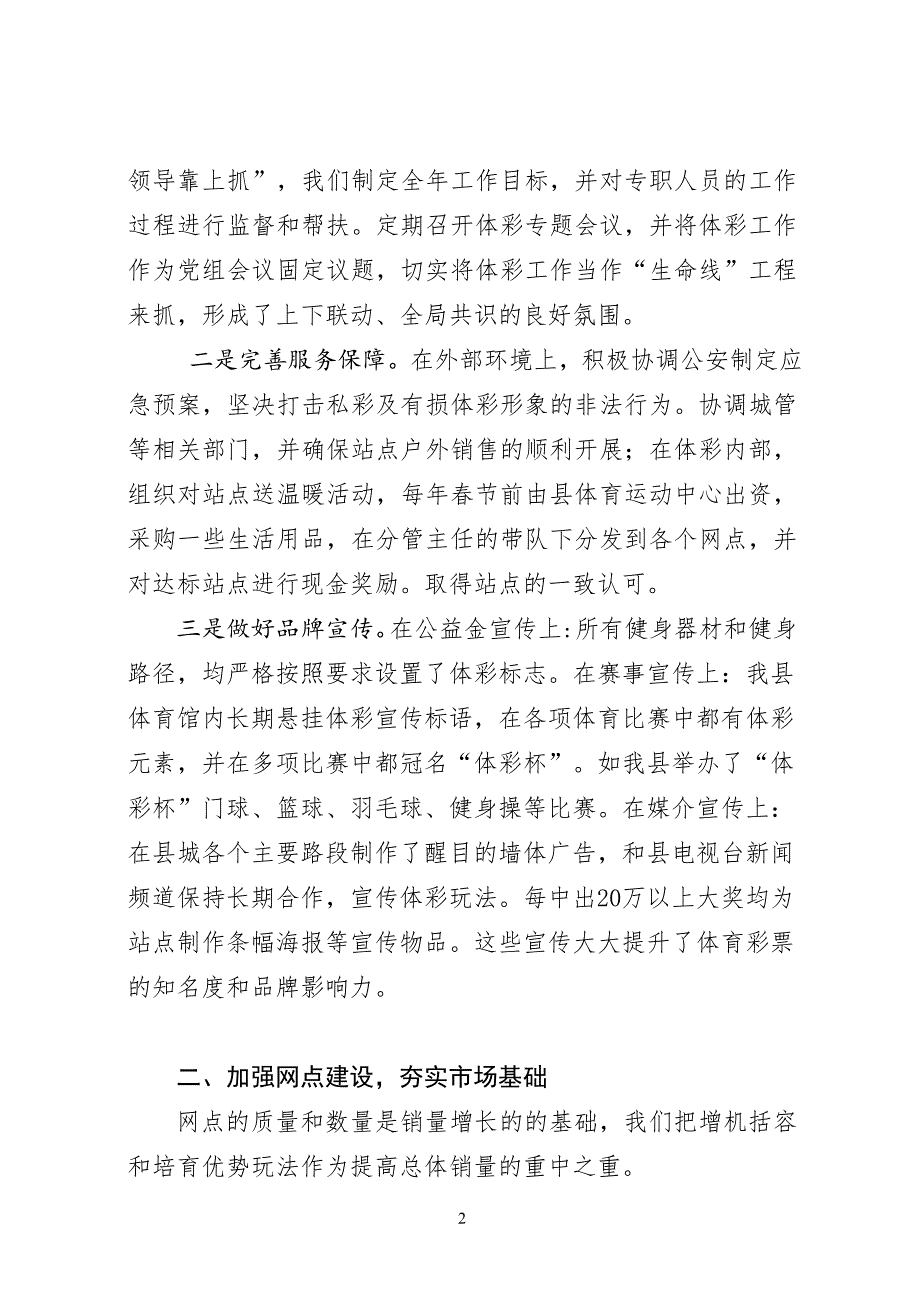 领导靠上抓”，我们制定全年工作目标，并对专职人员的工作过程进行监督和帮扶。定期召开体彩专题会议，并将体彩工作作为党组会议固定议题，切实将体彩工作当作“生命线”工程来抓，形成了上下联动、全局共识的良好氛围。

二是完善服务保障。在外部环境上，积极协调公安制定应急预案，坚决打击私彩及有损体彩形象的非法行为。协调城管等相关部门，并确保站点户外销售的顺利开展；在体彩内部，组织对站点送温暖活动，每年春节前由县体育运动中心出资，采购一些生活用品，在分管主任的带队下分发到各个网点，并对达标站点进行现金奖励。取得站点的一致认可。

三是做好品牌宣传。在公益金宣传上:所有健身器材和健身路径，均严格按照要求设置了体彩标志。在赛事宣传上：我县体育馆内长期悬挂体彩宣传标语，在各项体育比赛中都有体彩元素，并在多项比赛中都冠名“体彩杯”。如我县举办了“体彩杯”门球、篮球、羽毛球、健身操等比赛。在媒介宣传上：在县城各个主要路段制作了醒目的墙体广告，和县电视台新闻频道保持长期合作，宣传体彩玩法。每中出20万以上大奖均为站点制作条幅海报等宣传物品。这些宣传大大提升了体育彩票的知名度和品牌影响力。

二、加强网点建设，夯实市场基础

网点的质量和数量是销量增长的的基础，我们把增机括容和培育优势玩法作为提高总体销量的重中之重。

2